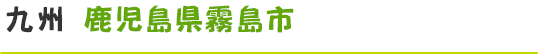 九州 鹿児島県霧島市